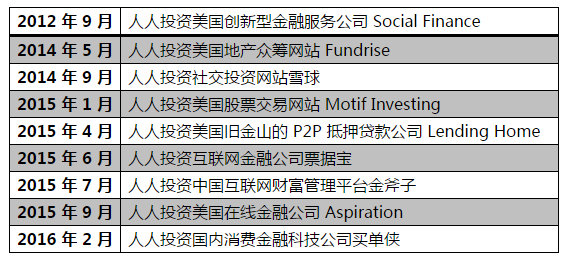 | 2012 年 9 月 | 人人投资美国创新型金融服务公司 Social Finance |
|---|---|
| 2014 年 5 月 | 人人投资美国地产众筹网站 Fundrise |
| 2014 年 9 月 | 人人投资社交投资网站雪球 |
| 2015 年 1 月 | 人人投资美国股票交易网站 Motif Investing |
| 2015 年 4 月 | 人人投资美国旧金山的 P2P 抵押贷款公司 Lending Home |
| 2015 年 6 月 | 人人投资互联网金融公司票据宝 |
| 2015 年 7 月 | 人人投资中国互联网财富管理平台金斧子 |
| 2015 年 9 月 | 人人投资美国在线金融公司 Aspiration |
| 2016 年 2 月 | 人人投资国内消费金融科技公司买单侠 |